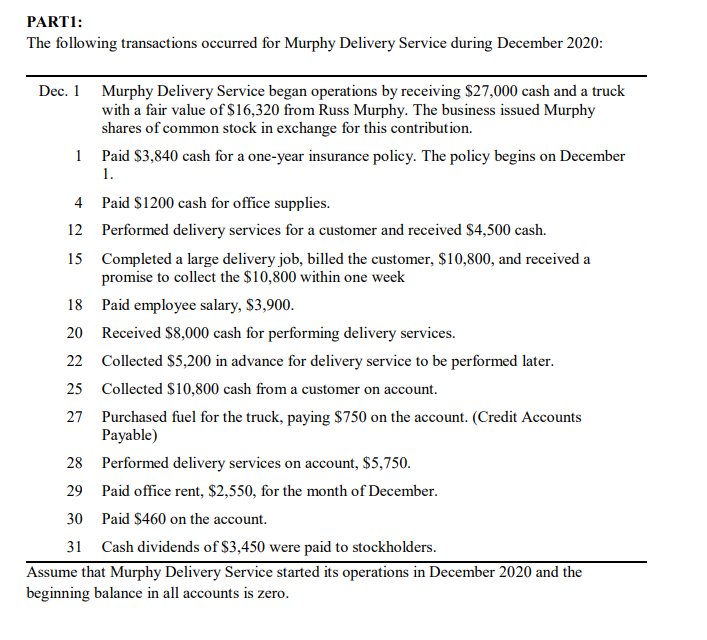 PART1:
The following transactions occurred for Murphy Delivery Service during December 2020:

| | |
|---|---|
| Dec. 1 | Murphy Delivery Service began operations by receiving \$27,000 cash and a truck with a fair value of \$16,320 from Russ Murphy. The business issued Murphy shares of common stock in exchange for this contribution. |
| 1 | Paid \$3,840 cash for a one-year insurance policy. The policy begins on December 1. |
| 4 | Paid \$1200 cash for office supplies. |
| 12 | Performed delivery services for a customer and received \$4,500 cash. |
| 15 | Completed a large delivery job, billed the customer, \$10,800, and received a promise to collect the \$10,800 within one week |
| 18 | Paid employee salary, \$3,900. |
| 20 | Received \$8,000 cash for performing delivery services. |
| 22 | Collected \$5,200 in advance for delivery service to be performed later. |
| 25 | Collected \$10,800 cash from a customer on account. |
| 27 | Purchased fuel for the truck, paying \$750 on the account. (Credit Accounts Payable) |
| 28 | Performed delivery services on account, \$5,750. |
| 29 | Paid office rent, \$2,550, for the month of December. |
| 30 | Paid \$460 on the account. |
| 31 | Cash dividends of \$3,450 were paid to stockholders. |

Assume that Murphy Delivery Service started its operations in December 2020 and the beginning balance in all accounts is zero.